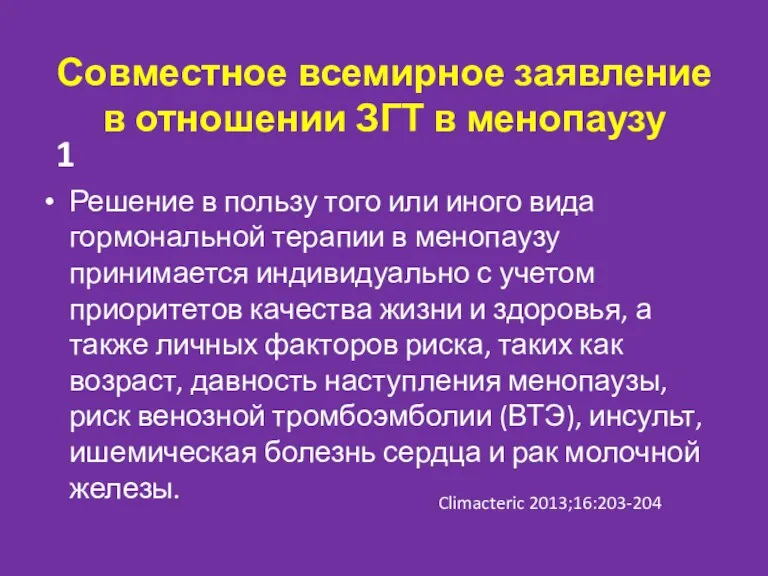 Совместное всемирное заявление в отношении ЗГТ в менопаузу 1

• Решение в пользу того или иного вида гормональной терапии в менопаузу принимается индивидуально с учетом приоритетов качества жизни и здоровья, а также личных факторов риска, таких как возраст, давность наступления менопаузы, риск венозной тромбоэмболии (ВТЭ), инсульт, ишемическая болезнь сердца и рак молочной железы.

Climacteric 2013;16:203-204